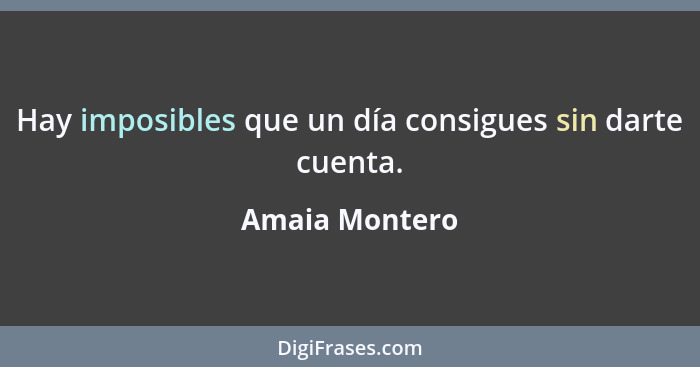 Hay imposibles que un día consigues sin darte cuenta.

Amaia Montero

DigiFrases.com